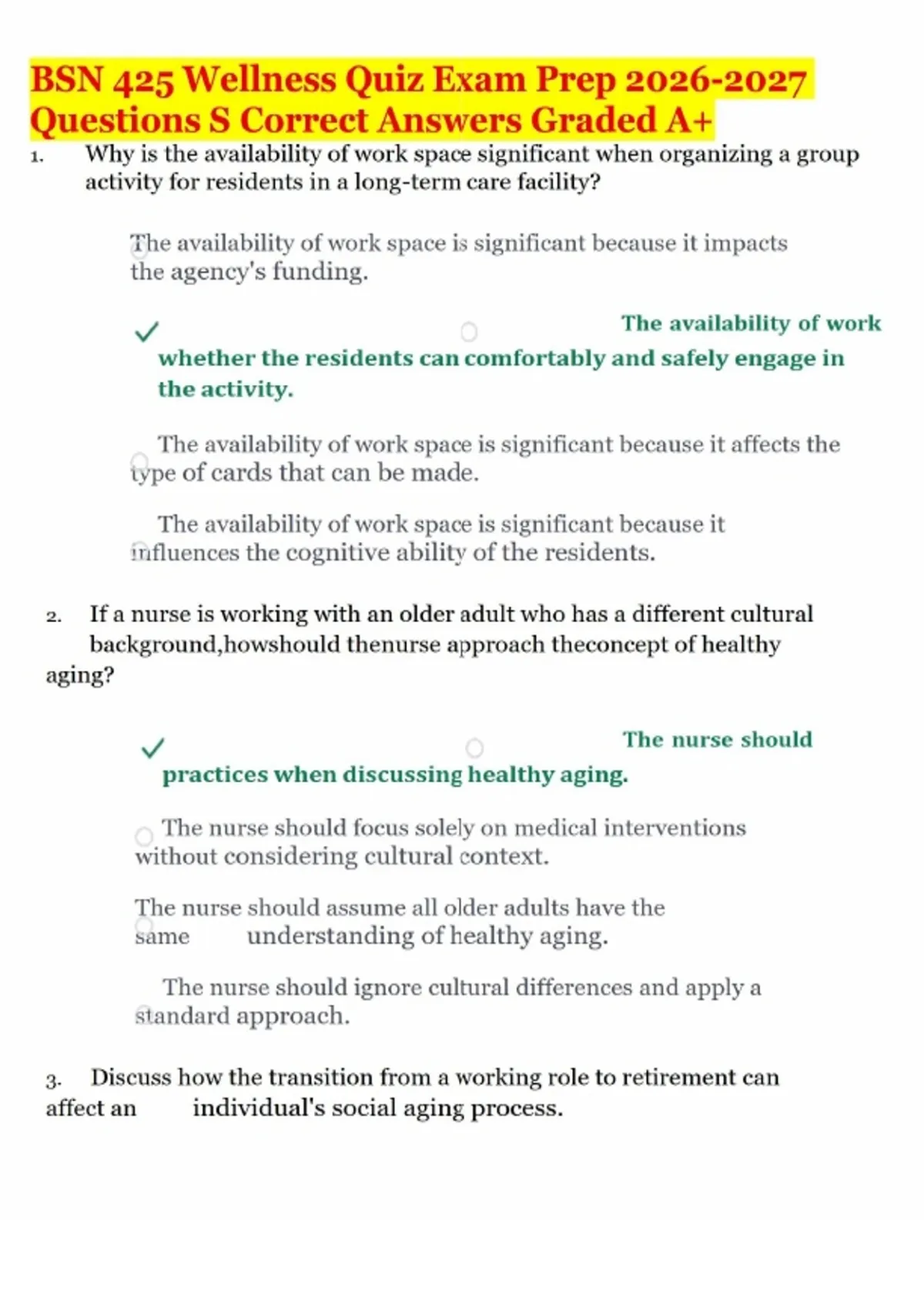 BSN 425 Wellness Quiz Exam Prep 2026-2027 Questions S Correct Answers Graded A+

1. Why is the availability of work space significant when organizing a group activity for residents in a long-term care facility?

The availability of work space is significant because it impacts the agency's funding.

The availability of work whether the residents can comfortably and safely engage in the activity.

The availability of work space is significant because it affects the type of cards that can be made.

The availability of work space is significant because it influences the cognitive ability of the residents.

2. If a nurse is working with an older adult who has a different cultural background,howshould thenurse approach theconcept of healthy aging?

The nurse should practices when discussing healthy aging.

The nurse should focus solely on medical interventions without considering cultural context.

The nurse should assume all older adults have the same understanding of healthy aging.

The nurse should ignore cultural differences and apply a standard approach.

3. Discuss how the transition from a working role to retirement can affect an individual's social aging process.